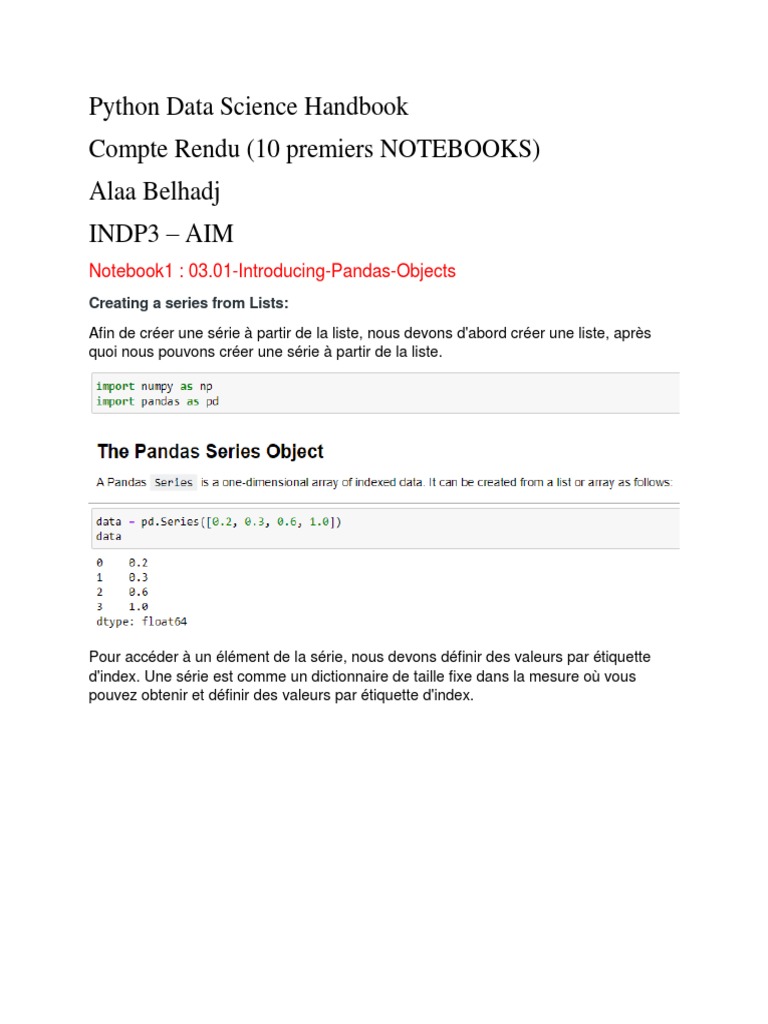 Python Data Science Handbook

Compte Rendu (10 premiers NOTEBOOKS)

Alaa Belhadj

INDP3 – AIM

Notebook1 : 03.01-Introducing-Pandas-Objects

Creating a series from Lists:

Afin de créer une série à partir de la liste, nous devons d'abord créer une liste, après quoi nous pouvons créer une série à partir de la liste.

import numpy as np
import pandas as pd

The Pandas Series Object

A Pandas Series is a one-dimensional array of indexed data. It can be created from a list or array as follows:

data = pd.Series([0.2, 0.3, 0.6, 1.0])
data

0    0.2
1    0.3
2    0.6
3    1.0
dtype: float64

Pour accéder à un élément de la série, nous devons définir des valeurs par étiquette d'index. Une série est comme un dictionnaire de taille fixe dans la mesure où vous pouvez obtenir et définir des valeurs par étiquette d'index.